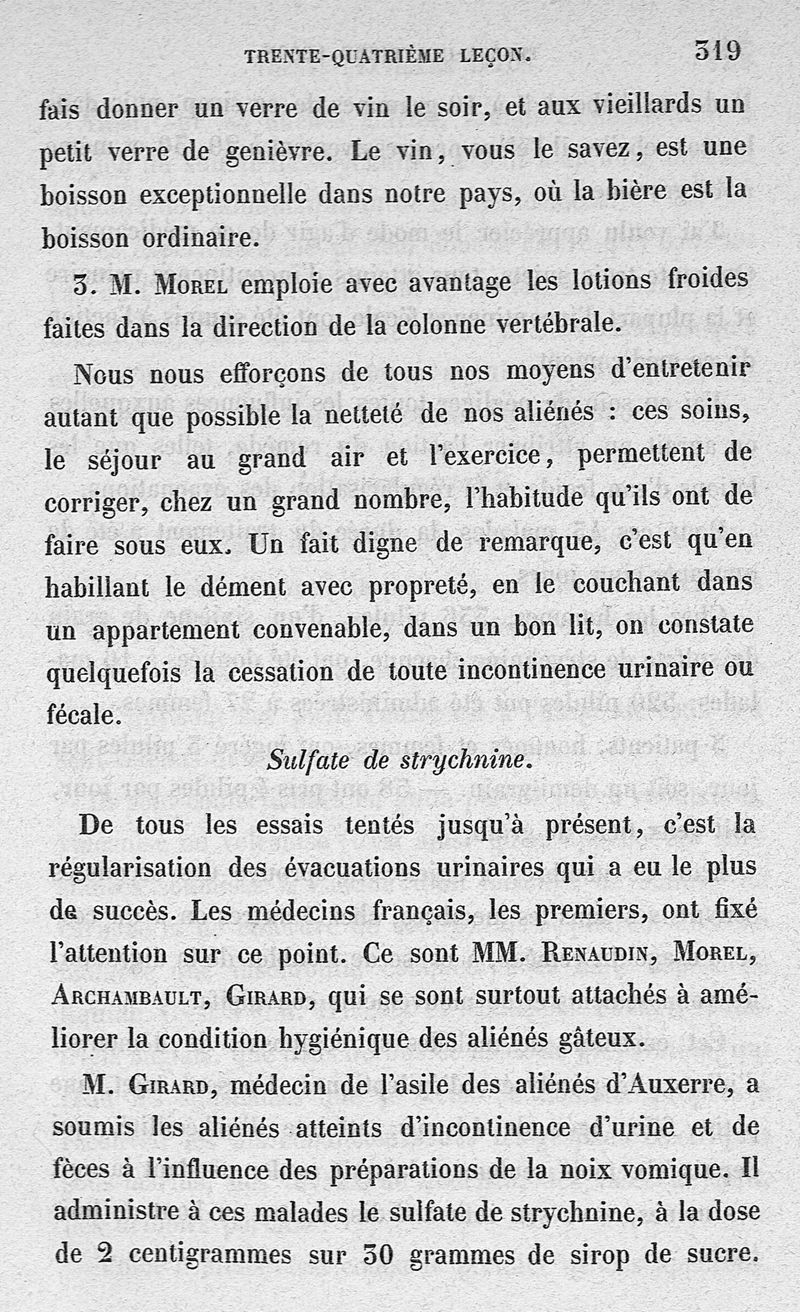 TRENTE-QUATRIÈME LEÇON. 319

fais donner un verre de vin le soir, et aux vieillards un petit verre de genièvre. Le vin, vous le savez, est une boisson exceptionnelle dans notre pays, où la bière est la boisson ordinaire.

3. M. Morel emploie avec avantage les lotions froides faites dans la direction de la colonne vertébrale.

Nous nous efforçons de tous nos moyens d'entretenir autant que possible la netteté de nos aliénés : ces soins, le séjour au grand air et l'exercice, permettent de corriger, chez un grand nombre, l'habitude qu'ils ont de faire sous eux. Un fait digne de remarque, c'est qu'en habillant le dément avec propreté, en le couchant dans un appartement convenable, dans un bon lit, on constate quelquefois la cessation de toute incontinence urinaire ou fécale.

Sulfate de strychnine.

De tous les essais tentés jusqu'à présent, c'est la régularisation des évacuations urinaires qui a eu le plus de succès. Les médecins français, les premiers, ont fixé l'attention sur ce point. Ce sont MM. Renaudin, Morel, Archambault, Girard, qui se sont surtout attachés à améliorer la condition hygiénique des aliénés gâteux.

M. Girard, médecin de l'asile des aliénés d'Auxerre, a soumis les aliénés atteints d'incontinence d'urine et de fèces à l'influence des préparations de la noix vomique. Il administre à ces malades le sulfate de strychnine, à la dose de 2 centigrammes sur 30 grammes de sirop de sucre.